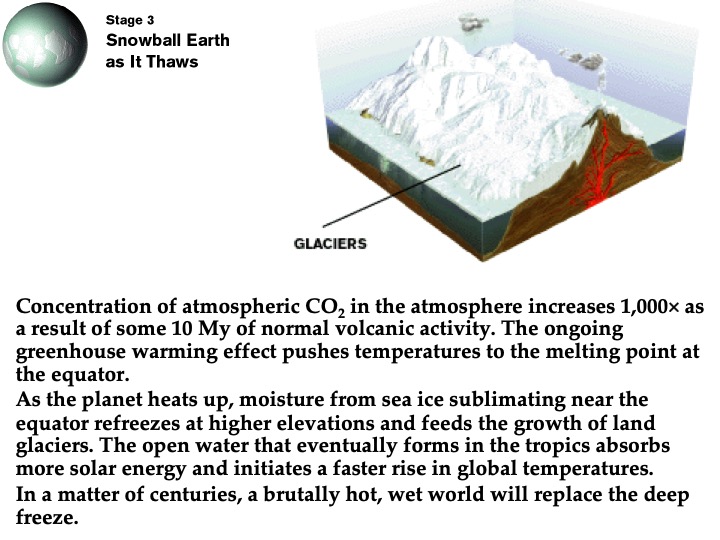 Stage 3
Snowball Earth as It Thaws

GLACIERS

Concentration of atmospheric $CO_2$ in the atmosphere increases 1,000× as a result of some 10 My of normal volcanic activity. The ongoing greenhouse warming effect pushes temperatures to the melting point at the equator.

As the planet heats up, moisture from sea ice sublimating near the equator refreezes at higher elevations and feeds the growth of land glaciers. The open water that eventually forms in the tropics absorbs more solar energy and initiates a faster rise in global temperatures.

In a matter of centuries, a brutally hot, wet world will replace the deep freeze.